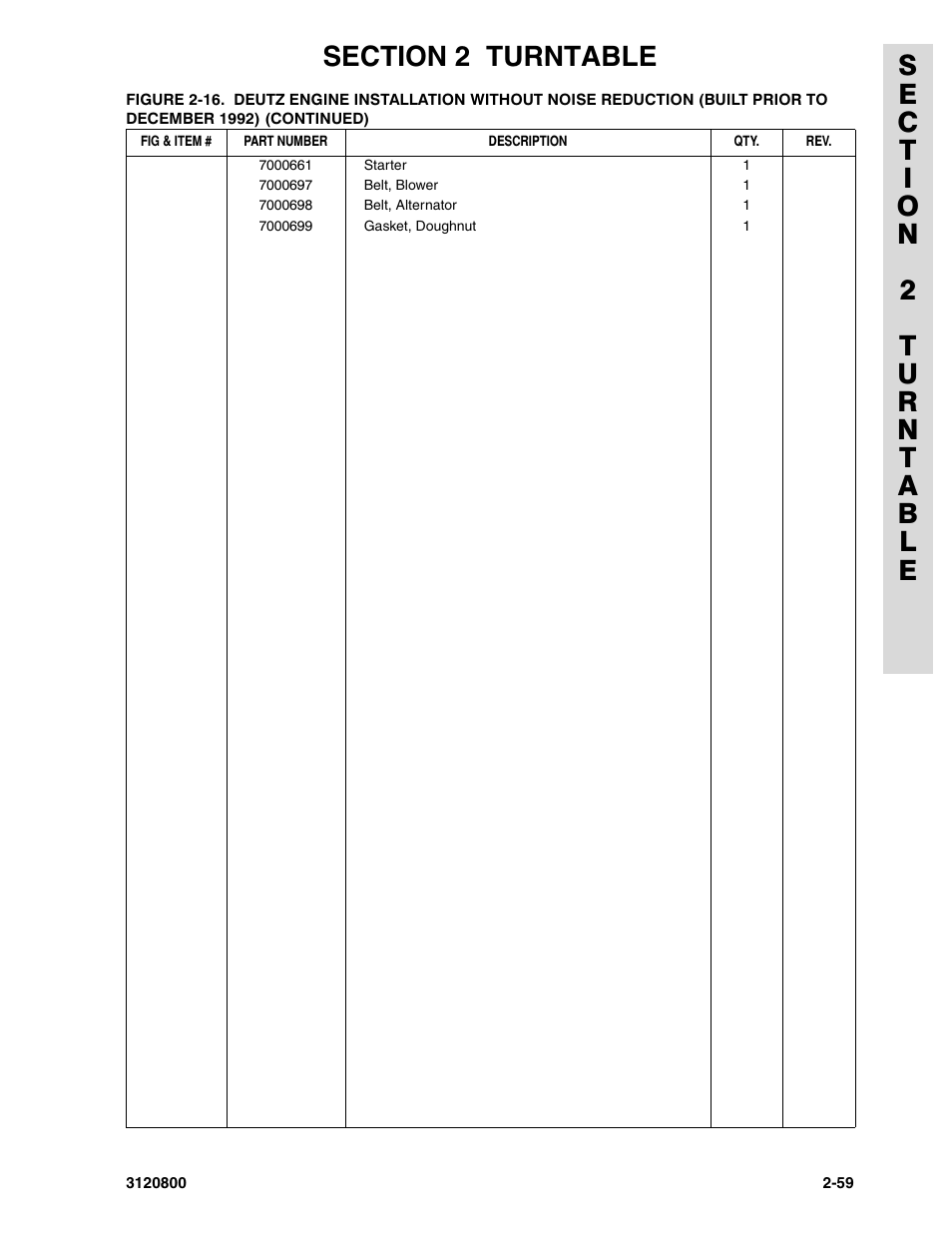 SECTION 2 TURNTABLE

FIGURE 2-16. DEUTZ ENGINE INSTALLATION WITHOUT NOISE REDUCTION (BUILT PRIOR TO DECEMBER 1992) (CONTINUED)

| FIG & ITEM # | PART NUMBER | DESCRIPTION | QTY. | REV. |
|---|---|---|---|---|
| | 7000661 | Starter | 1 | |
| | 7000697 | Belt, Blower | 1 | |
| | 7000698 | Belt, Alternator | 1 | |
| | 7000699 | Gasket, Doughnut | 1 | |

SECTION 2 TURNTABLE

3120800

2-59